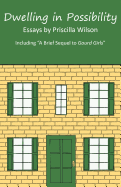 Dwelling in Possibility

Essays by Priscilla Wilson

Including "A Brief Sequel to Gourd Girls"